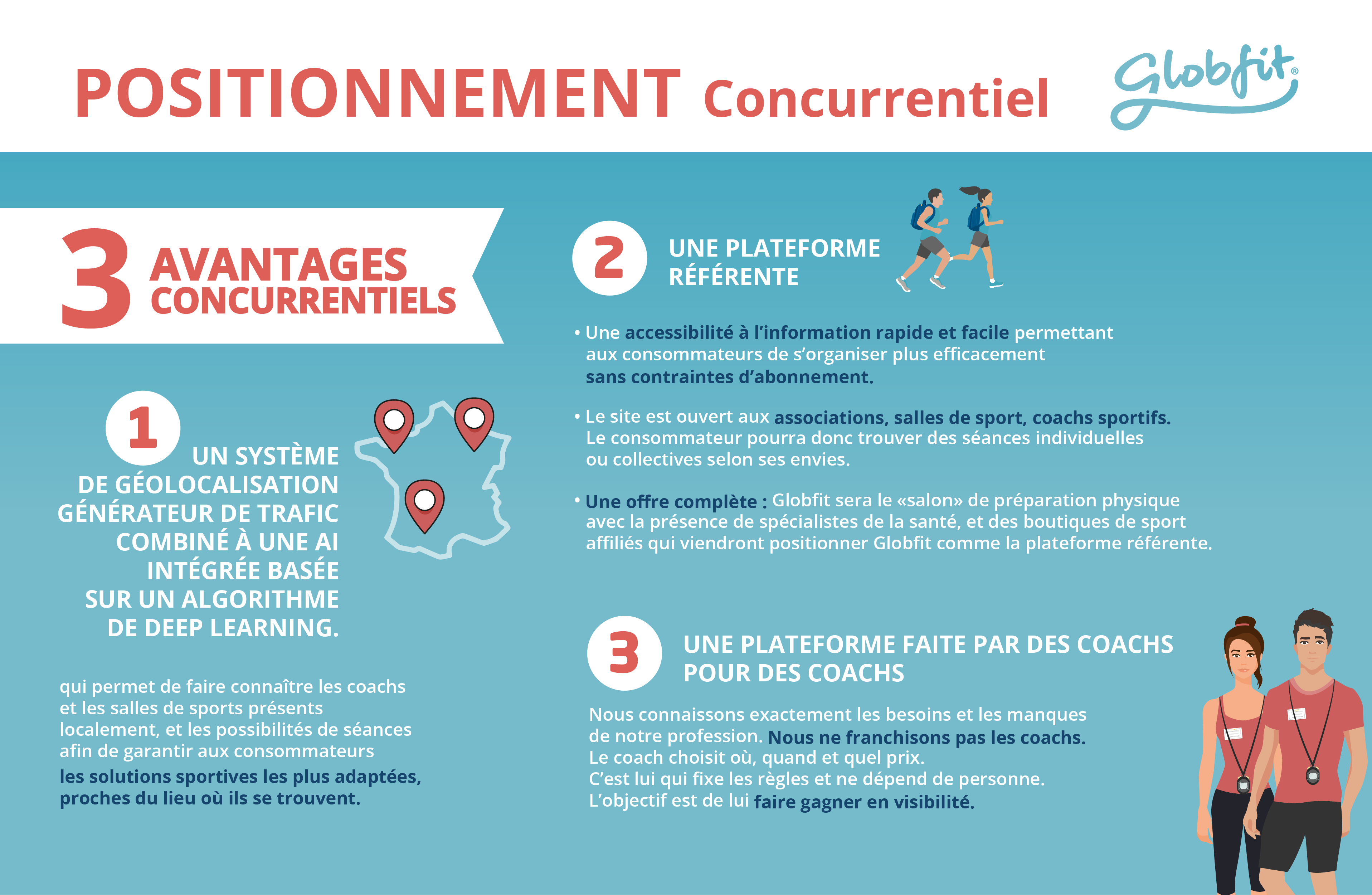 POSITIONNEMENT Concurrentiel

Globfit®

3 AVANTAGES CONCURRENTIELS

1

UN SYSTÈME DE GÉOLOCALISATION GÉNÉRATEUR DE TRAFIC COMBINÉ À UNE AI INTÉGRÉE BASÉE SUR UN ALGORITHME DE DEEP LEARNING.

qui permet de faire connaître les coachs et les salles de sports présents localement, et les possibilités de séances afin de garantir aux consommateurs les solutions sportives les plus adaptées, proches du lieu où ils se trouvent.

2

UNE PLATEFORME RÉFÉRENTE

• Une accessibilité à l'information rapide et facile permettant aux consommateurs de s'organiser plus efficacement sans contraintes d'abonnement.

• Le site est ouvert aux associations, salles de sport, coachs sportifs. Le consommateur pourra donc trouver des séances individuelles ou collectives selon ses envies.

• Une offre complète : Globfit sera le «salon» de préparation physique avec la présence de spécialistes de la santé, et des boutiques de sport affiliés qui viendront positionner Globfit comme la plateforme référente.

3

UNE PLATEFORME FAITE PAR DES COACHS POUR DES COACHS

Nous connaissons exactement les besoins et les manques de notre profession. Nous ne franchisons pas les coachs.
Le coach choisit où, quand et quel prix.
C'est lui qui fixe les règles et ne dépend de personne.
L'objectif est de lui faire gagner en visibilité.